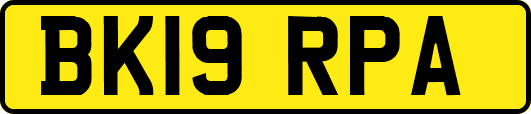 BK19 RPA